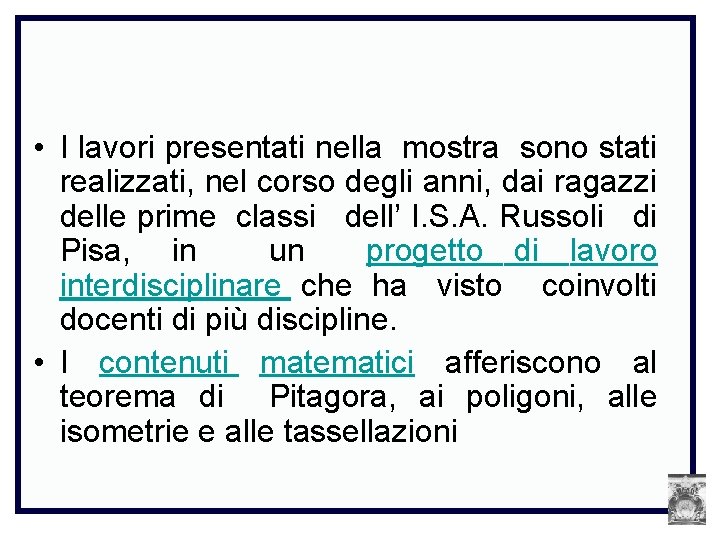 • I lavori presentati nella mostra sono stati realizzati, nel corso degli anni, dai ragazzi delle prime classi dell' I.S.A. Russoli di Pisa, in un progetto di lavoro interdisciplinare che ha visto coinvolti docenti di più discipline.

• I contenuti matematici afferiscono al teorema di Pitagora, ai poligoni, alle isometrie e alle tassellazioni